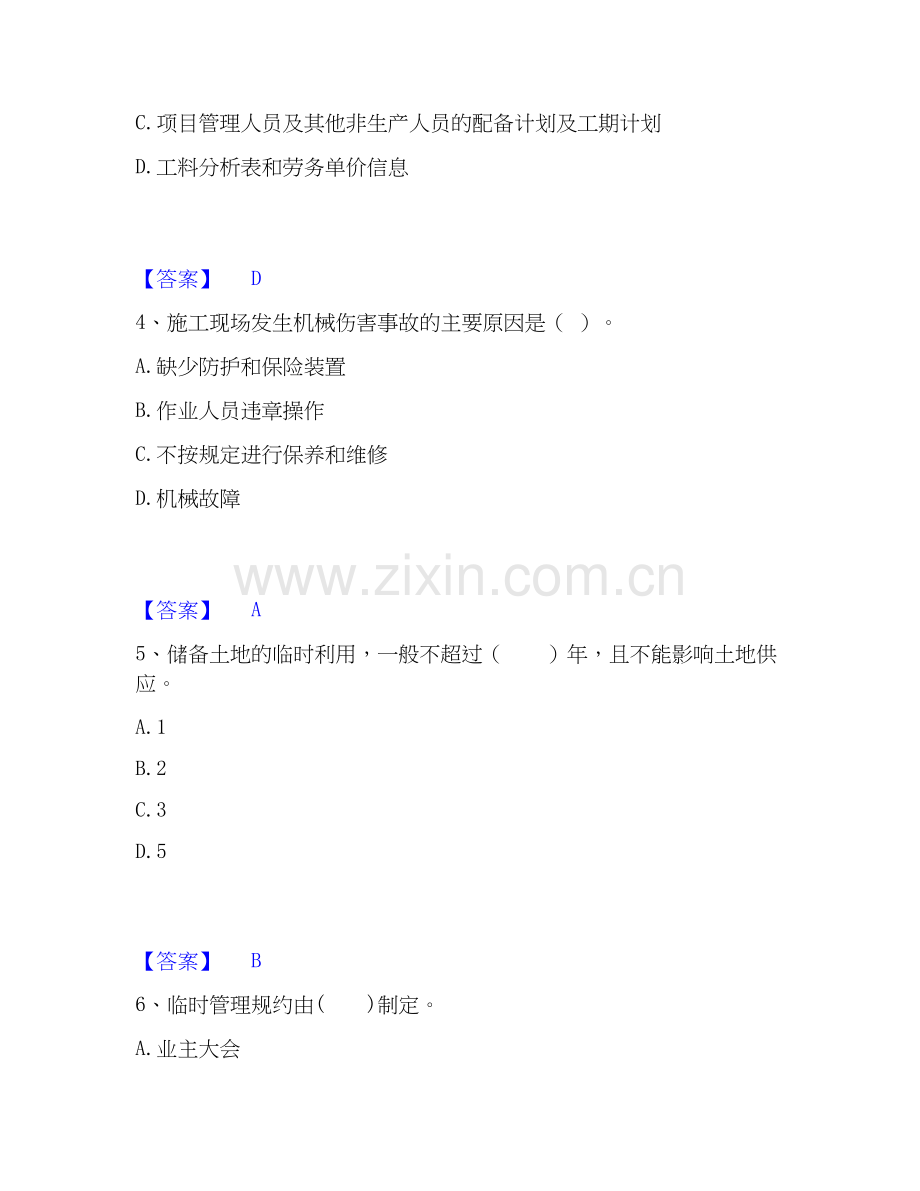 C. 项目管理人员及其他非生产人员的配备计划及工期计划

D. 工料分析表和劳务单价信息

【答案】 D

4、施工现场发生机械伤害事故的主要原因是（ ）。

A. 缺少防护和保险装置

B. 作业人员违章操作

C. 不按规定进行保养和维修

D. 机械故障

www.zixin.com.cn

【答案】 A

5、储备土地的临时利用，一般不超过（ ）年，且不能影响土地供应。

A. 1

B. 2

C. 3

D. 5

【答案】 B

6、临时管理规约由( )制定。

A. 业主大会